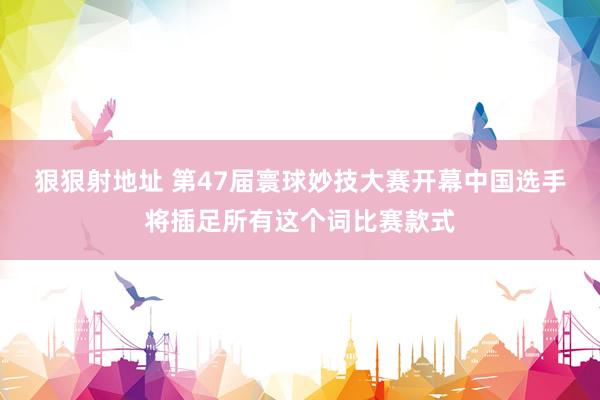 狠狠射地址 第47届寰球妙技大赛开幕中国选手将插足所有这个词比赛款式